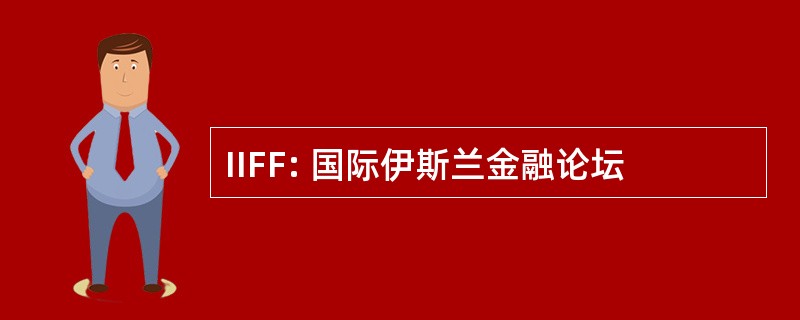 IIFF: 国际伊斯兰金融论坛